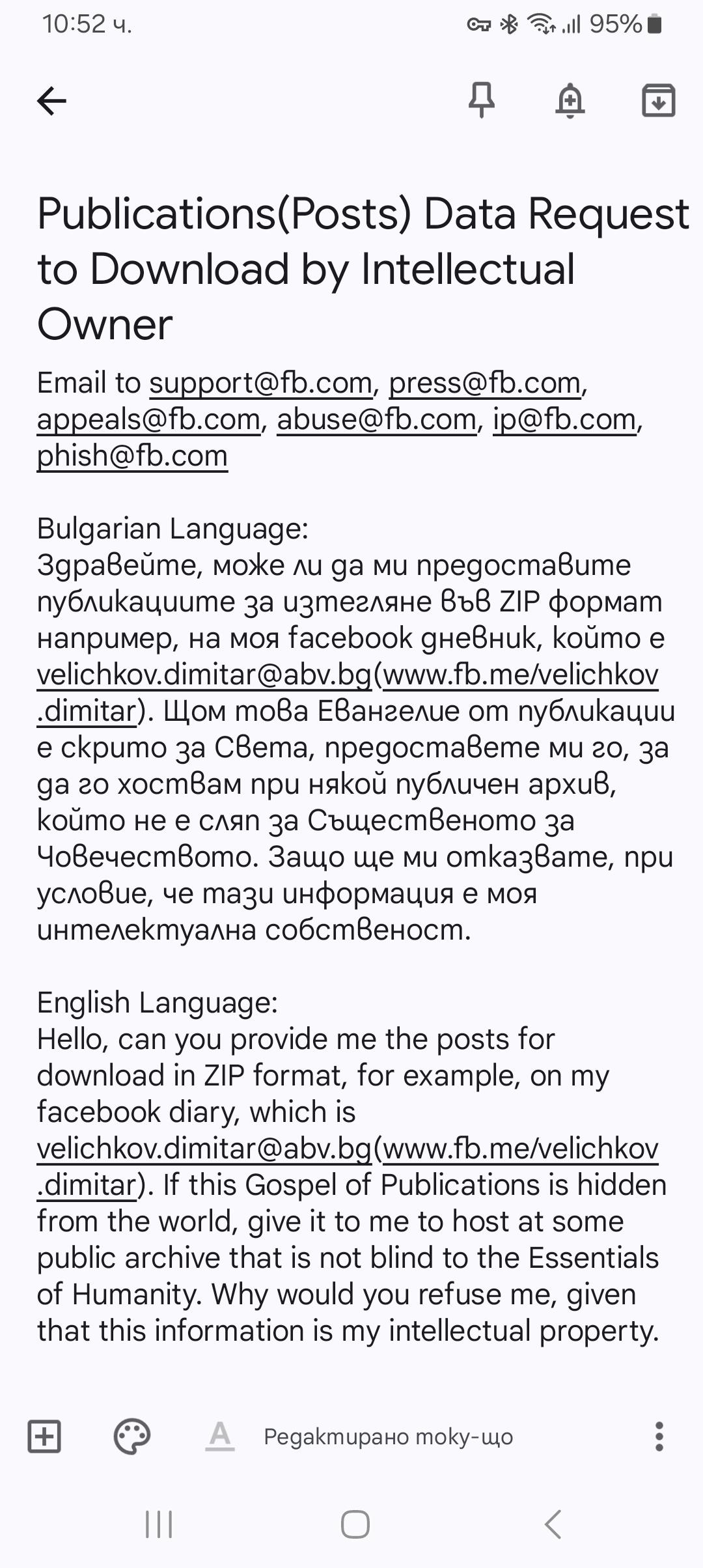 10:52 ч.

95%

Publications(Posts) Data Request to Download by Intellectual Owner

Email to support@fb.com, press@fb.com, appeals@fb.com, abuse@fb.com, ip@fb.com, phish@fb.com

Bulgarian Language:
Здравейте, може ли да ми предоставите публикациите за изтегляне във ZIP формат например, на моя facebook дневник, който е velichkov.dimitar@abv.bg(www.fb.me/velichkov.dimitar). Щом това Евангелие от публикации е скрито за Света, предоставете ми го, за да го хоствам при някой публичен архив, който не е сляп за Същественото за Човечеството. Защо ще ми отказвате, при условие, че тази информация е моя интелектуална собственост.

English Language:
Hello, can you provide me the posts for download in ZIP format, for example, on my facebook diary, which is velichkov.dimitar@abv.bg(www.fb.me/velichkov.dimitar). If this Gospel of Publications is hidden from the world, give it to me to host at some public archive that is not blind to the Essentials of Humanity. Why would you refuse me, given that this information is my intellectual property.

Редактирано току-що